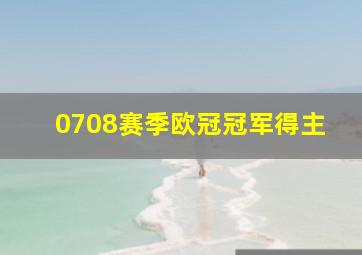 0708赛季欧冠冠军得主